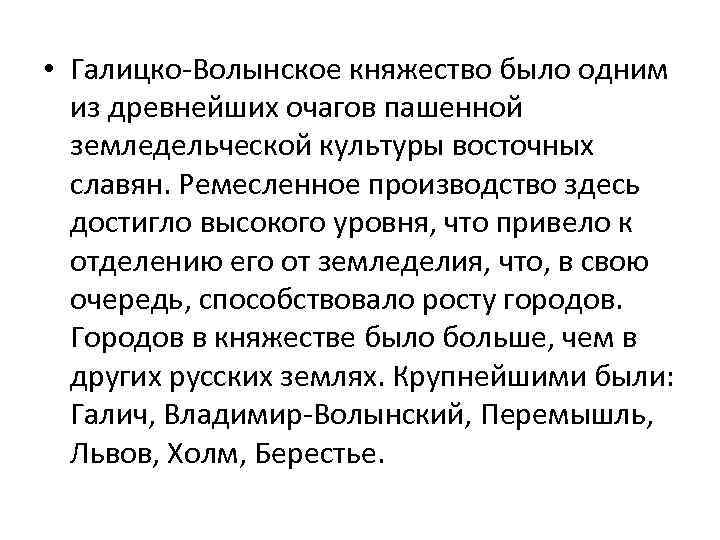 • Галицко-Волынское княжество было одним из древнейших очагов пашенной земледельческой культуры восточных славян. Ремесленное производство здесь достигло высокого уровня, что привело к отделению его от земледелия, что, в свою очередь, способствовало росту городов. Городов в княжестве было больше, чем в других русских землях. Крупнейшими были: Галич, Владимир-Волынский, Перемышль, Львов, Холм, Берестье.